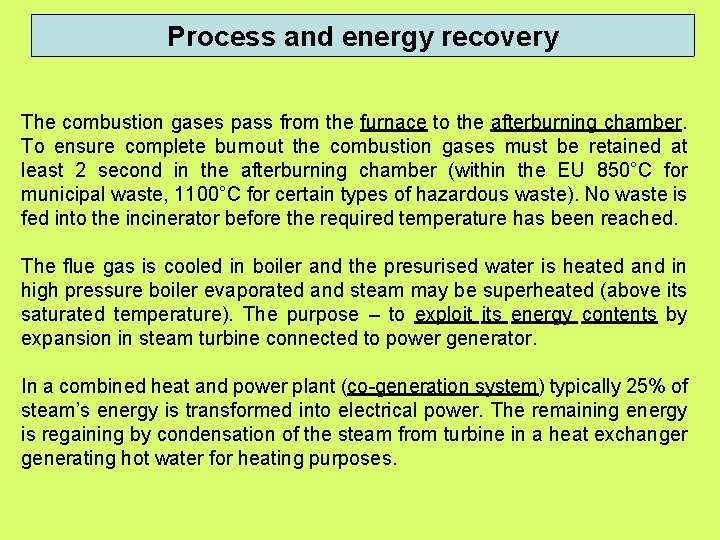 Process and energy recovery

The combustion gases pass from the furnace to the afterburning chamber. To ensure complete burnout the combustion gases must be retained at least 2 second in the afterburning chamber (within the EU 850°C for municipal waste, 1100°C for certain types of hazardous waste). No waste is fed into the incinerator before the required temperature has been reached.

The flue gas is cooled in boiler and the presurised water is heated and in high pressure boiler evaporated and steam may be superheated (above its saturated temperature). The purpose – to exploit its energy contents by expansion in steam turbine connected to power generator.

In a combined heat and power plant (co-generation system) typically 25% of steam's energy is transformed into electrical power. The remaining energy is regaining by condensation of the steam from turbine in a heat exchanger generating hot water for heating purposes.